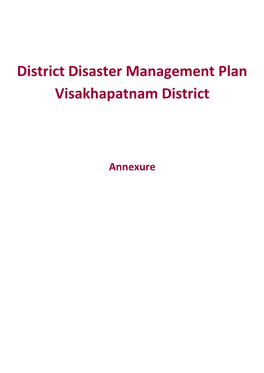 District Disaster Management Plan
Visakhapatnam District

Annexure